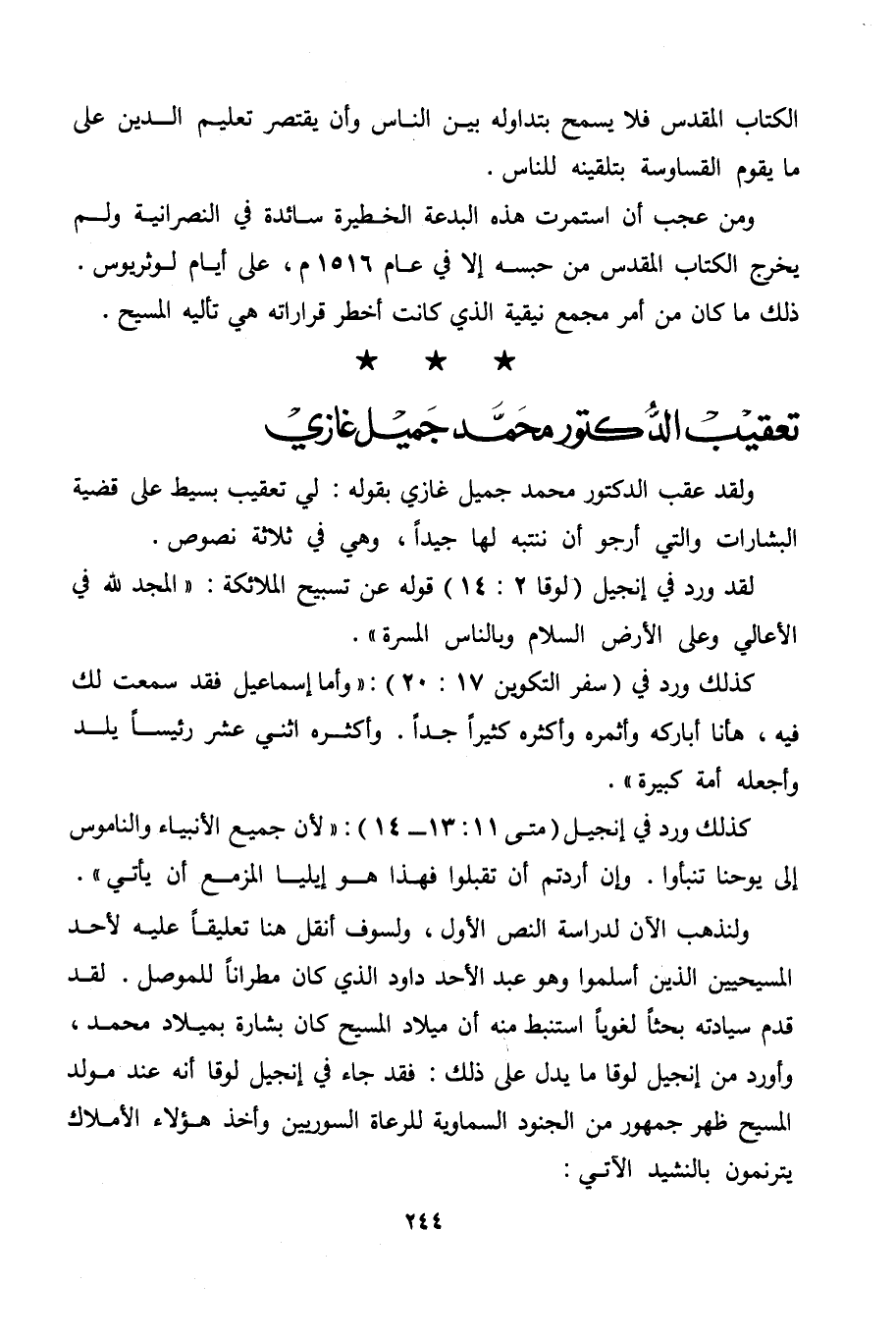 الكتاب المقدس فلا يسمح بتداوله بين الناس وأن يقتصر تعليم الدين على ما يقوم القساوسة بتلقينه للناس .

ومن عجب أن استمرت هذه البدعة الخطيرة سائدة في النصرانية ولم يخرج الكتاب المقدس من حبسه إلا في عام ١٥١٦ م ، على أيام لوثريوس . ذلك ما كان من أمر مجمع نيقية الذي كانت أخطر قراراته هي تأليه المسيح .

★ ★ ★

تعقيب الدكتور محمد جميل غازي

ولقد عقب الدكتور محمد جميل غازي بقوله : لي تعقيب بسيط على قضية البشارات والتي أرجو أن ننتبه لها جيداً ، وهي في ثلاثة نصوص .

لقد ورد في إنجيل ( لوقا ٢ : ١٤ ) قوله عن تسبيح الملائكة : « المجد لله في الأعالي وعلى الأرض السلام وبالناس المسرة » .

كذلك ورد في ( سفر التكوين ١٧ : ٢٠ ) : « وأما إسماعيل فقد سمعت لك فيه ، هأنا أباركه وأثمره وأكثره كثيراً جداً . وأكثره اثني عشر رئيساً يلد وأجعله أمة كبيرة » .

كذلك ورد في إنجيل ( متى ١١ : ١٣ـ ١٤ ) : « لأن جميع الأنبياء والناموس إلى يوحنا تنبأوا . وإن أردتم أن تقبلوا فهذا هو إيليا المزمع أن يأتي » .

ولنذهب الآن لدراسة النص الأول ، ولسوف أنقل هنا تعليقاً عليه لأحد المسيحيين الذين أسلموا وهو عبد الأحد داود الذي كان مطراناً للموصل . لقد قدم سيادته بحثاً لغوياً استنبط منه أن ميلاد المسيح كان بشارة بميلاد محمد ، وأورد من إنجيل لوقا ما يدل على ذلك : فقد جاء في إنجيل لوقا أنه عند مولد المسيح ظهر جمهور من الجنود السماوية للرعاة السوريين وأخذ هؤلاء الأملاك يترنمون بالنشيد الآتي :

٢٤٤